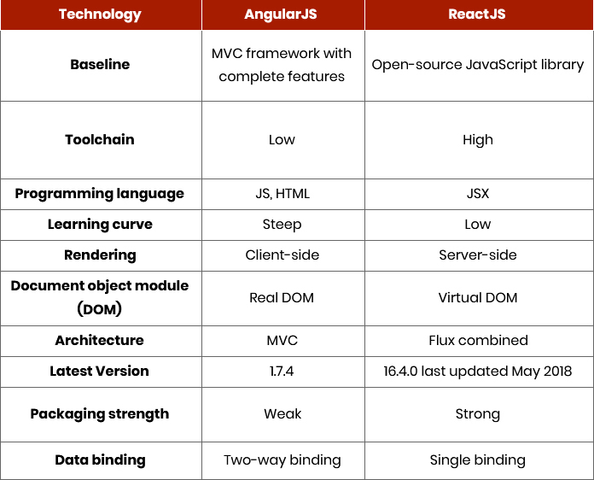 | Technology | AngularJS | ReactJS |
|---|---|---|
| Baseline | MVC framework with complete features | Open-source JavaScript library |
| Toolchain | Low | High |
| Programming language | JS, HTML | JSX |
| Learning curve | Steep | Low |
| Rendering | Client-side | Server-side |
| Document object module (DOM) | Real DOM | Virtual DOM |
| Architecture | MVC | Flux combined |
| Latest Version | 1.7.4 | 16.4.0 last updated May 2018 |
| Packaging strength | Weak | Strong |
| Data binding | Two-way binding | Single binding |